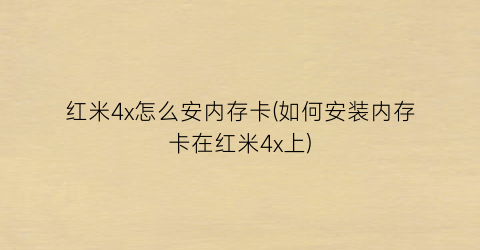 红米4x怎么安内存卡(如何安装内存卡在红米4x上)